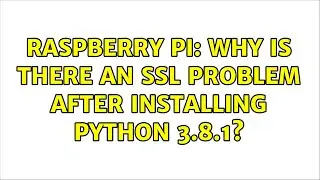 RASPBERRY PI: WHY IS THERE AN SSL PROBLEM AFTER INSTALLING PYTHON 3.8.1?